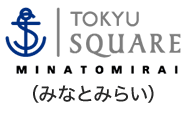 TOKYU
SQUARE
MINATOMIRAI
(みなとみらい)